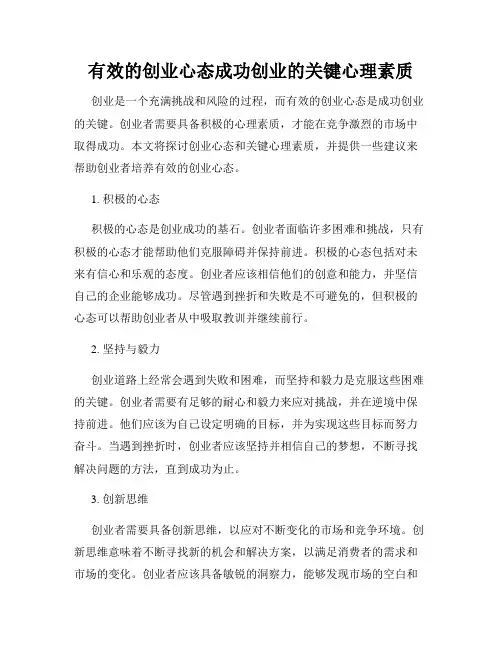 有效的创业心态成功创业的关键心理素质

创业是一个充满挑战和风险的过程，而有效的创业心态是成功创业的关键。创业者需要具备积极的心理素质，才能在竞争激烈的市场中取得成功。本文将探讨创业心态和关键心理素质，并提供一些建议来帮助创业者培养有效的创业心态。

1. 积极的心态

积极的心态是创业成功的基石。创业者面临许多困难和挑战，只有积极的心态才能帮助他们克服障碍并保持前进。积极的心态包括对未来有信心和乐观的态度。创业者应该相信他们的创意和能力，并坚信自己的企业能够成功。尽管遇到挫折和失败是不可避免的，但积极的心态可以帮助创业者从中吸取教训并继续前行。

2. 坚持与毅力

创业道路上经常会遇到失败和困难，而坚持和毅力是克服这些困难的关键。创业者需要有足够的耐心和毅力来应对挑战，并在逆境中保持前进。他们应该为自己设定明确的目标，并为实现这些目标而努力奋斗。当遇到挫折时，创业者应该坚持并相信自己的梦想，不断寻找解决问题的方法，直到成功为止。

3. 创新思维

创业者需要具备创新思维，以应对不断变化的市场和竞争环境。创新思维意味着不断寻找新的机会和解决方案，以满足消费者的需求和市场的变化。创业者应该具备敏锐的洞察力，能够发现市场的空白和